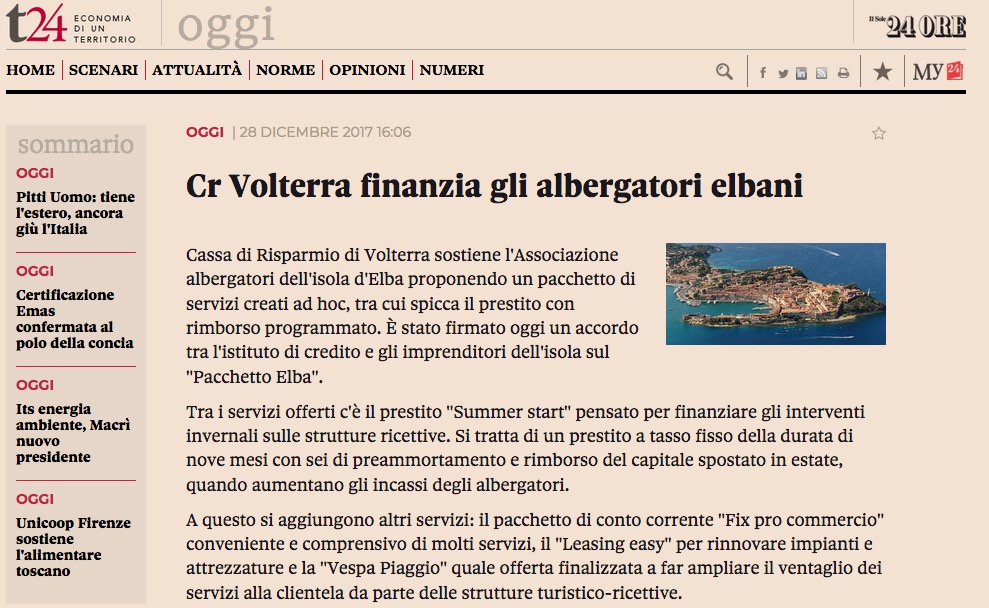 t24 ECONOMIA DI UN TERRITORIO

oggi

Il Sole 24 ORE

HOME | SCENARI | ATTUALITÀ | NORME | OPINIONI | NUMERI

MY 24

sommario

OGGI
Pitti Uomo: tiene l'estero, ancora giù l'Italia

OGGI
Certificazione Emas confermata al polo della concia

OGGI
Its energia ambiente, Macrì nuovo presidente

OGGI
Unicoop Firenze sostiene l'alimentare toscano

OGGI | 28 DICEMBRE 2017 16:06

Cr Volterra finanzia gli albergatori elbani

Cassa di Risparmio di Volterra sostiene l'Associazione albergatori dell'isola d'Elba proponendo un pacchetto di servizi creati ad hoc, tra cui spicca il prestito con rimborso programmato. È stato firmato oggi un accordo tra l'istituto di credito e gli imprenditori dell'isola sul "Pacchetto Elba".

Tra i servizi offerti c'è il prestito "Summer start" pensato per finanziare gli interventi invernali sulle strutture ricettive. Si tratta di un prestito a tasso fisso della durata di nove mesi con sei di preammortamento e rimborso del capitale spostato in estate, quando aumentano gli incassi degli albergatori.

A questo si aggiungono altri servizi: il pacchetto di conto corrente "Fix pro commercio" conveniente e comprensivo di molti servizi, il "Leasing easy" per rinnovare impianti e attrezzature e la "Vespa Piaggio" quale offerta finalizzata a far ampliare il ventaglio dei servizi alla clientela da parte delle strutture turistico-ricettive.